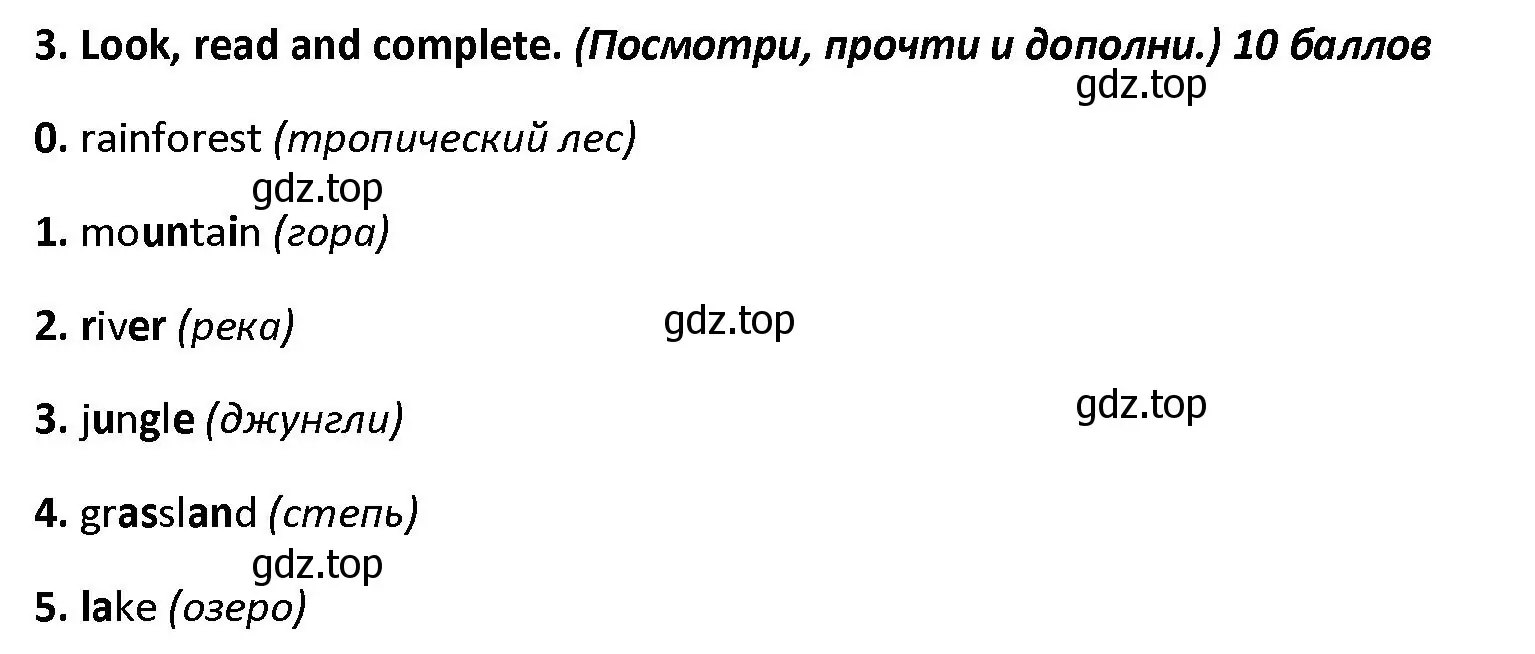 3. Look, read and complete. (Посмотри, прочти и дополни.) 10 баллов

gdz.top

0. rainforest (тропический лес)

gdz.top

1. mountain (гора)

2. river (река)

gdz.top

3. jungle (джунгли)

gdz.top

4. grassland (степь)

gdz.top

5. lake (озеро)